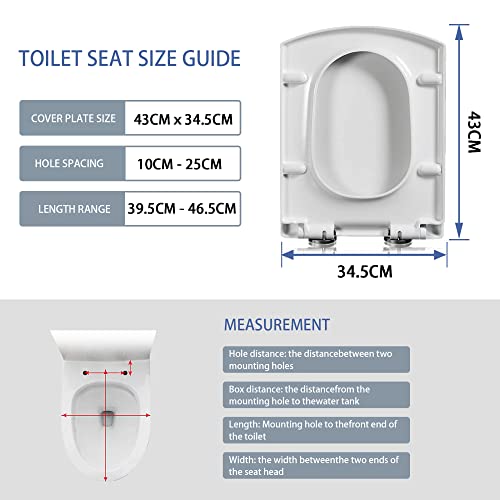 TOILET SEAT SIZE GUIDE

| COVER PLATE SIZE | 43CM x 34.5CM |
|---|---|
| HOLE SPACING | 10CM - 25CM |
| LENGTH RANGE | 39.5CM - 46.5CM |

43CM

34.5CM

MEASUREMENT

Hole distance: the distancebetween two mounting holes

Box distance: the distancefrom the mounting hole to thewater tank

Length: Mounting hole to thefront end of the toilet

Width: the width betweenthe two ends of the seat head